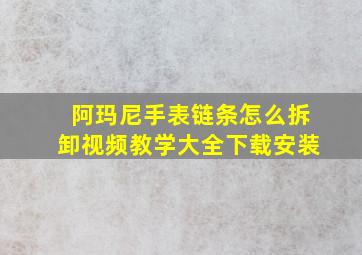 阿玛尼手表链条怎么拆卸视频教学大全下载安装